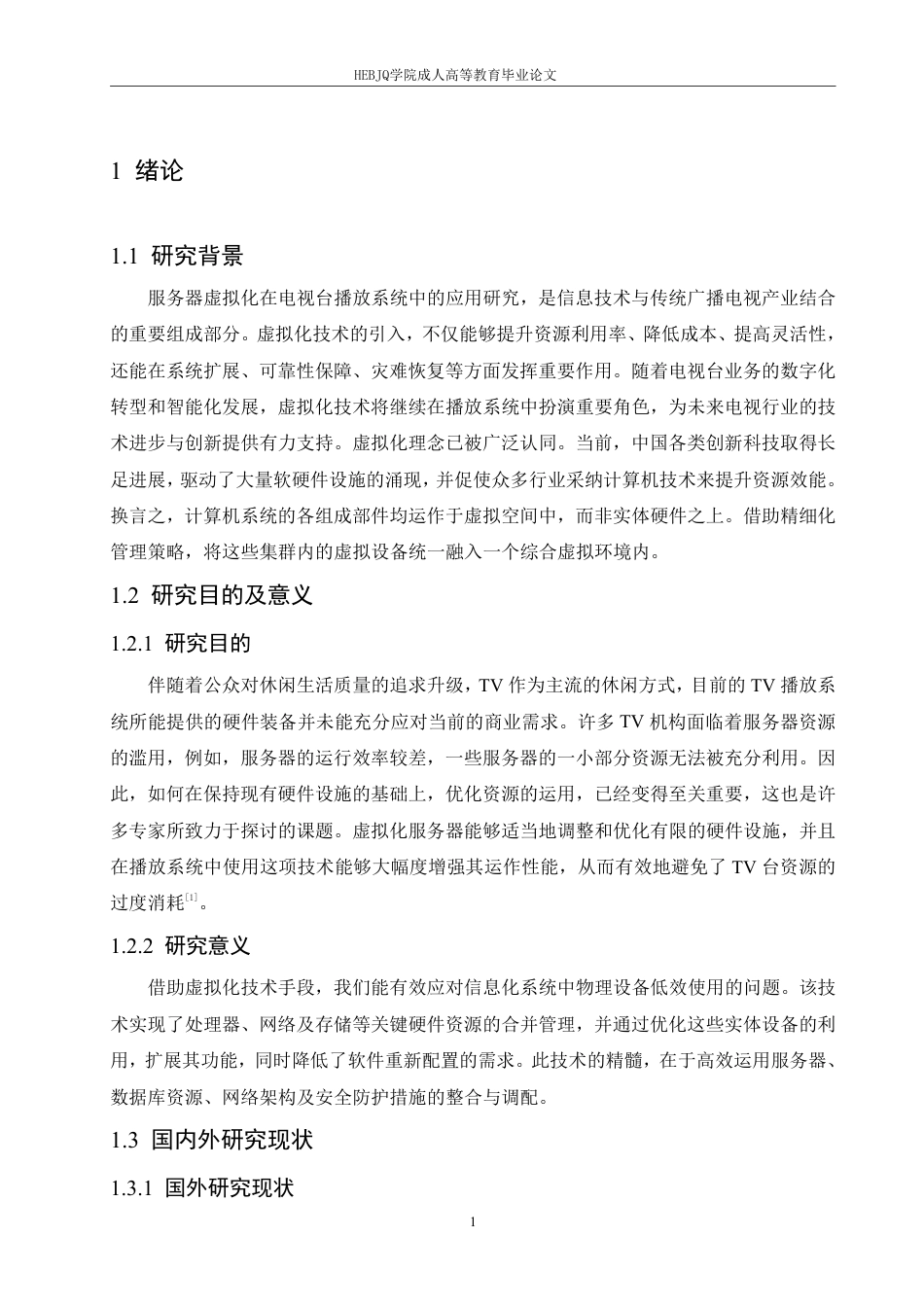 HEBJQ学院成人高等教育毕业论文

1 绪论

1.1 研究背景

服务器虚拟化在电视台播放系统中的应用研究，是信息技术与传统广播电视产业结合的重要组成部分。虚拟化技术的引入，不仅能够提升资源利用率、降低成本、提高灵活性，还能在系统扩展、可靠性保障、灾难恢复等方面发挥重要作用。随着电视台业务的数字化转型和智能化发展，虚拟化技术将继续在播放系统中扮演重要角色，为未来电视行业的技术进步与创新提供有力支持。虚拟化理念已被广泛认同。当前，中国各类创新科技取得长足进展，驱动了大量软硬件设施的涌现，并促使众多行业采纳计算机技术来提升资源效能。换言之，计算机系统的各组成部件均运作于虚拟空间中，而非实体硬件之上。借助精细化管理策略，将这些集群内的虚拟设备统一融入一个综合虚拟环境内。

1.2 研究目的及意义

1.2.1 研究目的

伴随着公众对休闲生活质量的追求升级，TV作为主流的休闲方式，目前的TV播放系统所能提供的硬件装备并未能充分应对当前的商业需求。许多TV机构面临着服务器资源的滥用，例如，服务器的运行效率较差，一些服务器的一小部分资源无法被充分利用。因此，如何在保持现有硬件设施的基础上，优化资源的运用，已经变得至关重要，这也是许多专家所致力于探讨的课题。虚拟化服务器能够适当地调整和优化有限的硬件设施，并且在播放系统中使用这项技术能够大幅度增强其运作性能，从而有效地避免了TV台资源的过度消耗$^{[1]}$。

1.2.2 研究意义

借助虚拟化技术手段，我们能有效应对信息化系统中物理设备低效使用的问题。该技术实现了处理器、网络及存储等关键硬件资源的合并管理，并通过优化这些实体设备的利用，扩展其功能，同时降低了软件重新配置的需求。此技术的精髓，在于高效运用服务器、数据库资源、网络架构及安全防护措施的整合与调配。

1.3 国内外研究现状

1.3.1 国外研究现状

1